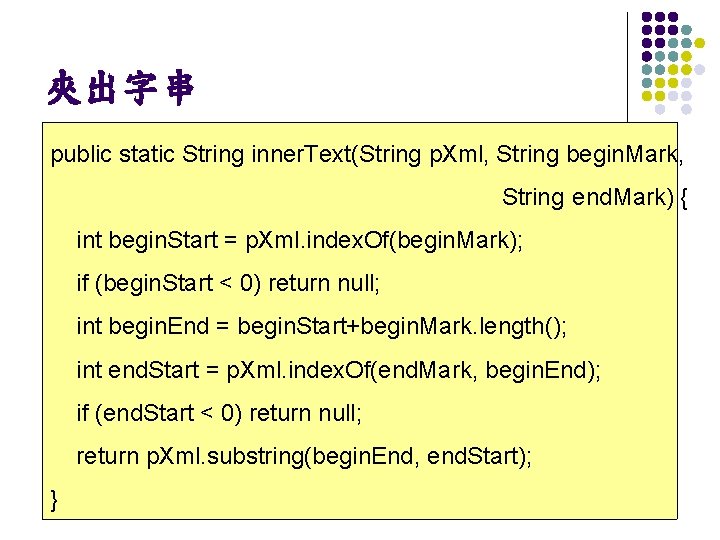 夾出字串

public static String innerText(String pXml, String beginMark,
String endMark) {
int beginStart = pXml.indexOf(beginMark);
if (beginStart < 0) return null;
int beginEnd = beginStart+beginMark.length();
int endStart = pXml.indexOf(endMark, beginEnd);
if (endStart < 0) return null;
return pXml.substring(beginEnd, endStart);
}